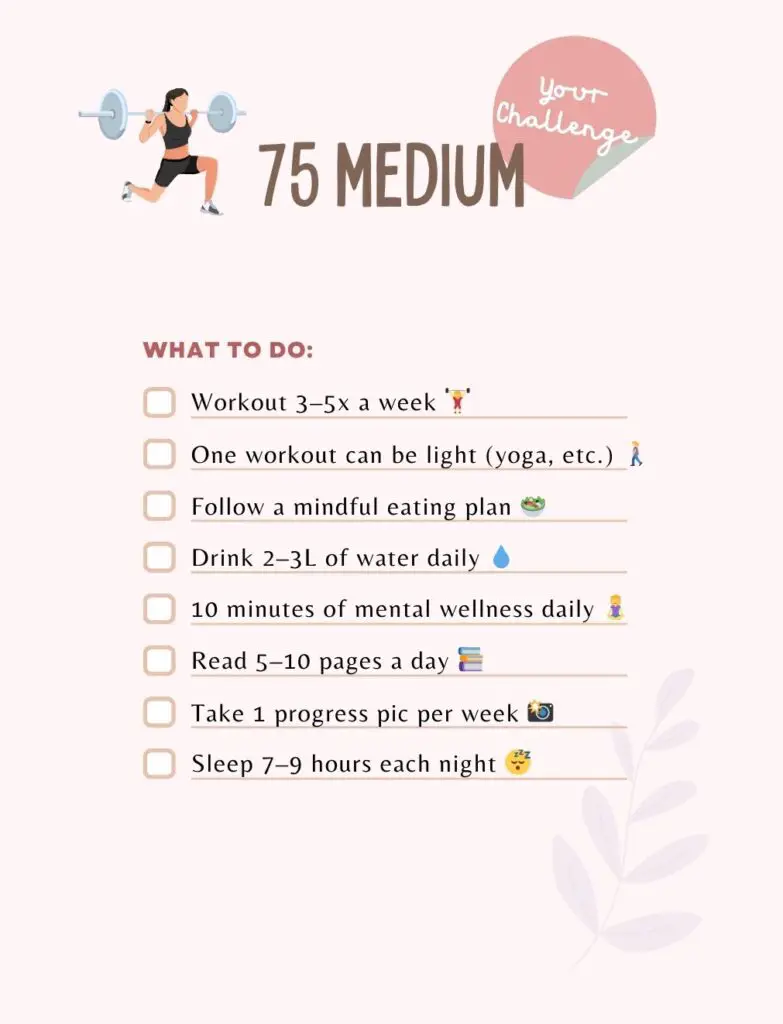 75 MEDIUM

Your Challenge

WHAT TO DO:

☐ Workout 3–5x a week 🏋️

☐ One workout can be light (yoga, etc.) 🚶

☐ Follow a mindful eating plan 🥗

☐ Drink 2–3L of water daily 💧

☐ 10 minutes of mental wellness daily 🧘

☐ Read 5–10 pages a day 📚

☐ Take 1 progress pic per week 📸

☐ Sleep 7–9 hours each night 😴